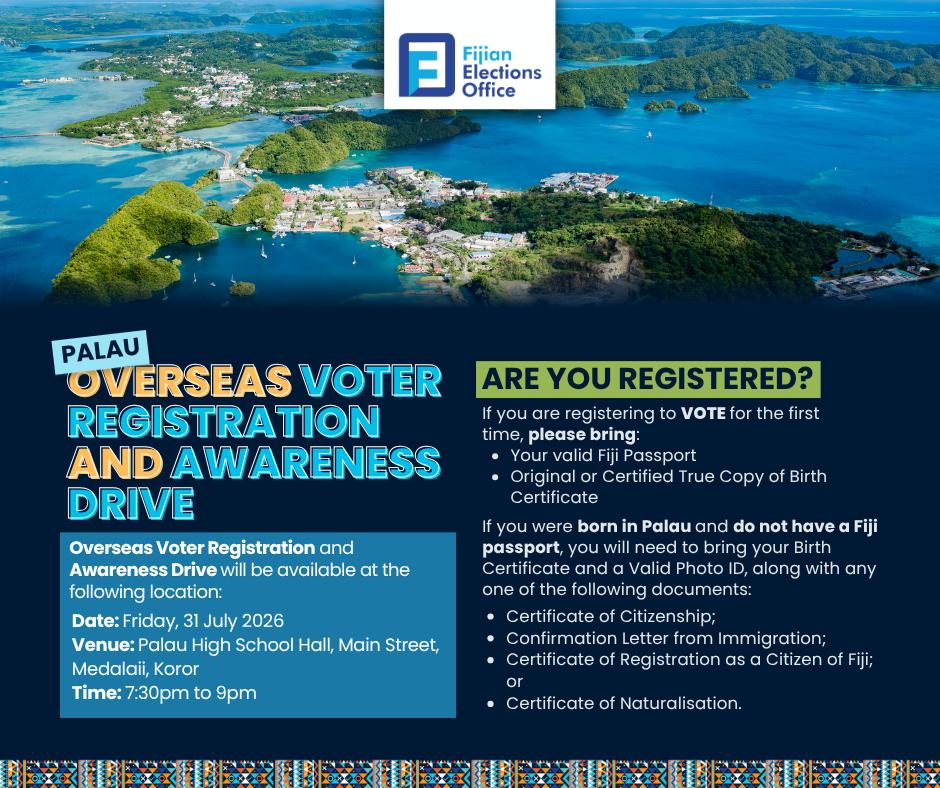 Fijian Elections Office

PALAU

OVERSEAS VOTER REGISTRATION AND AWARENESS DRIVE

Overseas Voter Registration and Awareness Drive will be available at the following location:

Date: Friday, 31 July 2026
Venue: Palau High School Hall, Main Street, Medalaii, Koror
Time: 7:30pm to 9pm

ARE YOU REGISTERED?

If you are registering to VOTE for the first time, please bring:
• Your valid Fiji Passport
• Original or Certified True Copy of Birth Certificate

If you were born in Palau and do not have a Fiji passport, you will need to bring your Birth Certificate and a Valid Photo ID, along with any one of the following documents:
• Certificate of Citizenship;
• Confirmation Letter from Immigration;
• Certificate of Registration as a Citizen of Fiji; or
• Certificate of Naturalisation.